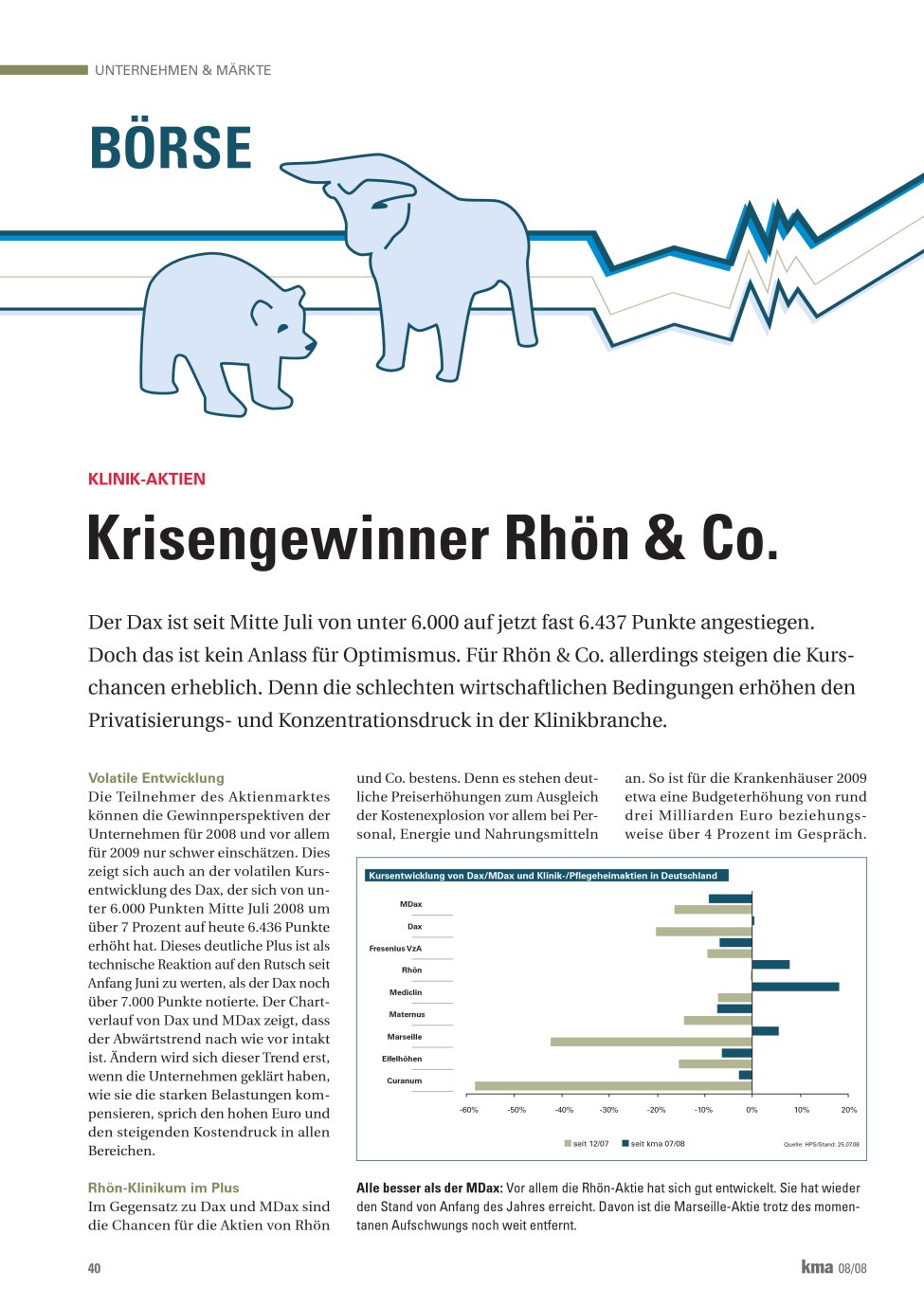 UNTERNEHMEN & MÄRKTE

BÖRSE

KLINIK-AKTIEN

Krisengewinner Rhön & Co.

Der Dax ist seit Mitte Juli von unter 6.000 auf jetzt fast 6.437 Punkte angestiegen. Doch das ist kein Anlass für Optimismus. Für Rhön & Co. allerdings steigen die Kurschancen erheblich. Denn die schlechten wirtschaftlichen Bedingungen erhöhen den Privatisierungs- und Konzentrationsdruck in der Klinikbranche.

Volatile Entwicklung
Die Teilnehmer des Aktienmarktes können die Gewinnperspektiven der Unternehmen für 2008 und vor allem für 2009 nur schwer einschätzen. Dies zeigt sich auch an der volatilen Kursentwicklung des Dax, der sich von unter 6.000 Punkten Mitte Juli 2008 um über 7 Prozent auf heute 6.436 Punkte erhöht hat. Dieses deutliche Plus ist als technische Reaktion auf den Rutsch seit Anfang Juni zu werten, als der Dax noch über 7.000 Punkte notierte. Der Chartverlauf von Dax und MDax zeigt, dass der Abwärtstrend nach wie vor intakt ist. Ändern wird sich dieser Trend erst, wenn die Unternehmen geklärt haben, wie sie die starken Belastungen kompensieren, sprich den hohen Euro und den steigenden Kostendruck in allen Bereichen.

Rhön-Klinikum im Plus
Im Gegensatz zu Dax und MDax sind die Chancen für die Aktien von Rhön und Co. bestens. Denn es stehen deutliche Preiserhöhungen zum Ausgleich der Kostenexplosion vor allem bei Personal, Energie und Nahrungsmitteln an. So ist für die Krankenhäuser 2009 etwa eine Budgeterhöhung von rund drei Milliarden Euro beziehungsweise über 4 Prozent im Gespräch.

Kursentwicklung von Dax/MDax und Klinik-/Pflegeheimaktien in Deutschland

MDax
Dax
Fresenius VzA
Rhön
Mediclin
Maternus
Marseille
Eifelhöhen
Curanum

-60% -50% -40% -30% -20% -10% 0% 10% 20%

seit 12/07 seit kma 07/08

Quelle: HPS/Stand: 25.07.08

Alle besser als der MDax: Vor allem die Rhön-Aktie hat sich gut entwickelt. Sie hat wieder den Stand von Anfang des Jahres erreicht. Davon ist die Marseille-Aktie trotz des momentanen Aufschwungs noch weit entfernt.

40

kma 08/08